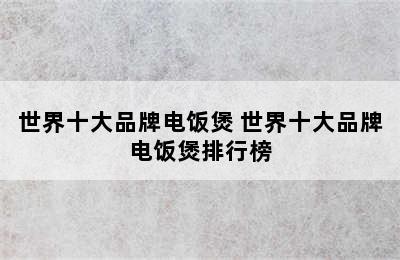 世界十大品牌电饭煲 世界十大品牌电饭煲排行榜